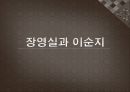 장영실과 이순지